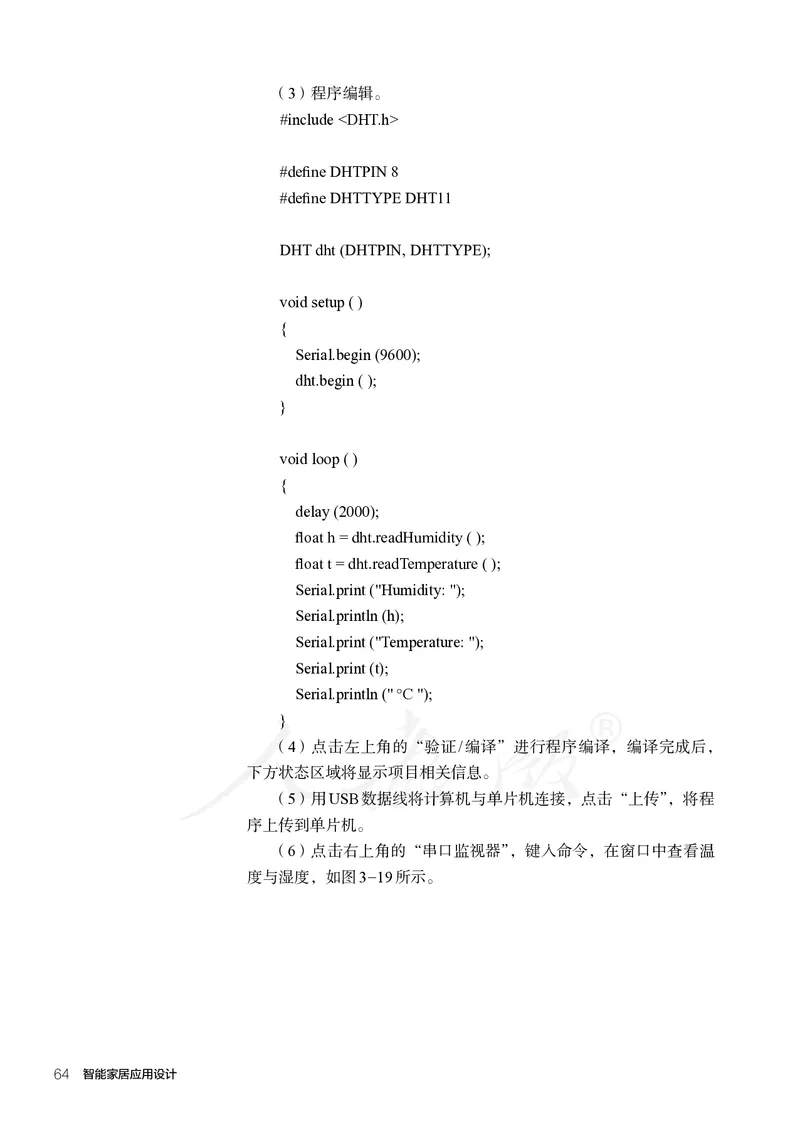 （3）程序编辑。
#include <DHT.h>

#define DHTPIN 8
#define DHTTYPE DHT11

DHT dht (DHTPIN, DHTTYPE);

void setup ( )
{
Serial.begin (9600);
dht.begin ( );
}

void loop ( )
{
delay (2000);
float h = dht.readHumidity ( );
float t = dht.readTemperature ( );
Serial.print ("Humidity: ");
Serial.println (h);
Serial.print ("Temperature: ");
Serial.print (t);
Serial.println (" °C ");
}

（4）点击左上角的“验证/编译”进行程序编译，编译完成后，下方状态区域将显示项目相关信息。

（5）用USB数据线将计算机与单片机连接，点击“上传”，将程序上传到单片机。

（6）点击右上角的“串口监视器”，键入命令，在窗口中查看温度与湿度，如图3-19所示。

64 智能家居应用设计